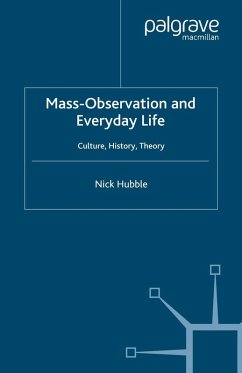 palgrave
macmillan

Mass-Observation and Everyday Life

Culture, History, Theory

Nick Hubble